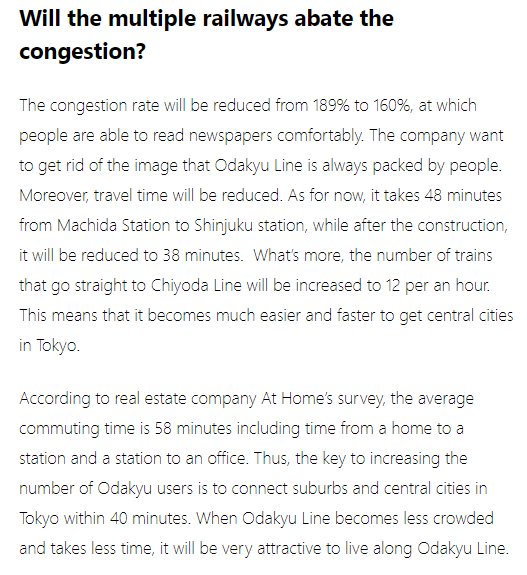 Will the multiple railways abate the congestion?

The congestion rate will be reduced from 189% to 160%, at which people are able to read newspapers comfortably. The company want to get rid of the image that Odakyu Line is always packed by people. Moreover, travel time will be reduced. As for now, it takes 48 minutes from Machida Station to Shinjuku station, while after the construction, it will be reduced to 38 minutes. What's more, the number of trains that go straight to Chiyoda Line will be increased to 12 per an hour. This means that it becomes much easier and faster to get central cities in Tokyo.

According to real estate company At Home's survey, the average commuting time is 58 minutes including time from a home to a station and a station to an office. Thus, the key to increasing the number of Odakyu users is to connect suburbs and central cities in Tokyo within 40 minutes. When Odakyu Line becomes less crowded and takes less time, it will be very attractive to live along Odakyu Line.